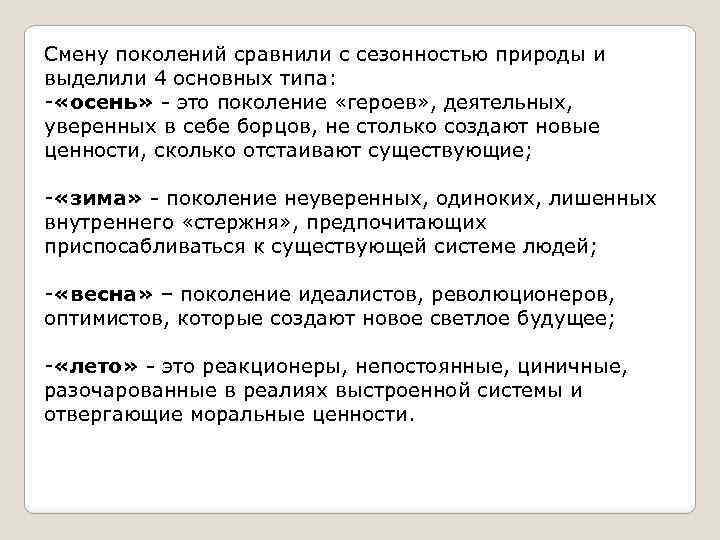 Смену поколений сравнили с сезонностью природы и выделили 4 основных типа:
-«осень» - это поколение «героев», деятельных, уверенных в себе борцов, не столько создают новые ценности, сколько отстаивают существующие;

-«зима» - поколение неуверенных, одиноких, лишенных внутреннего «стержня», предпочитающих приспосабливаться к существующей системе людей;

-«весна» – поколение идеалистов, революционеров, оптимистов, которые создают новое светлое будущее;

-«лето» - это реакционеры, непостоянные, циничные, разочарованные в реалиях выстроенной системы и отвергающие моральные ценности.